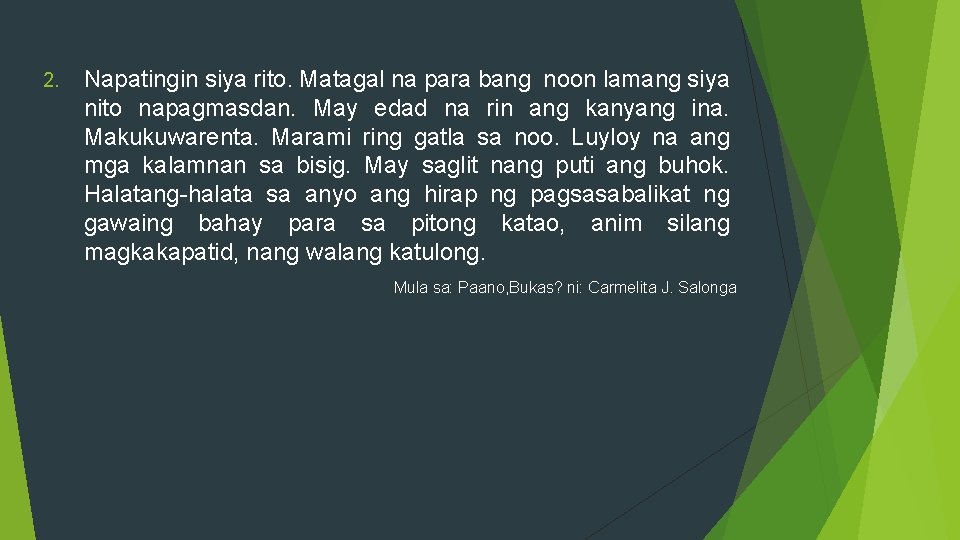 2. Napatingin siya rito. Matagal na para bang noon lamang siya nito napagmasdan. May edad na rin ang kanyang ina. Makukuwarenta. Marami ring gatla sa noo. Luyloy na ang mga kalamnan sa bisig. May saglit nang puti ang buhok. Halatang-halata sa anyo ang hirap ng pagsasabalikat ng gawaing bahay para sa pitong katao, anim silang magkakapatid, nang walang katulong.

Mula sa: Paano,Bukas? ni: Carmelita J. Salonga